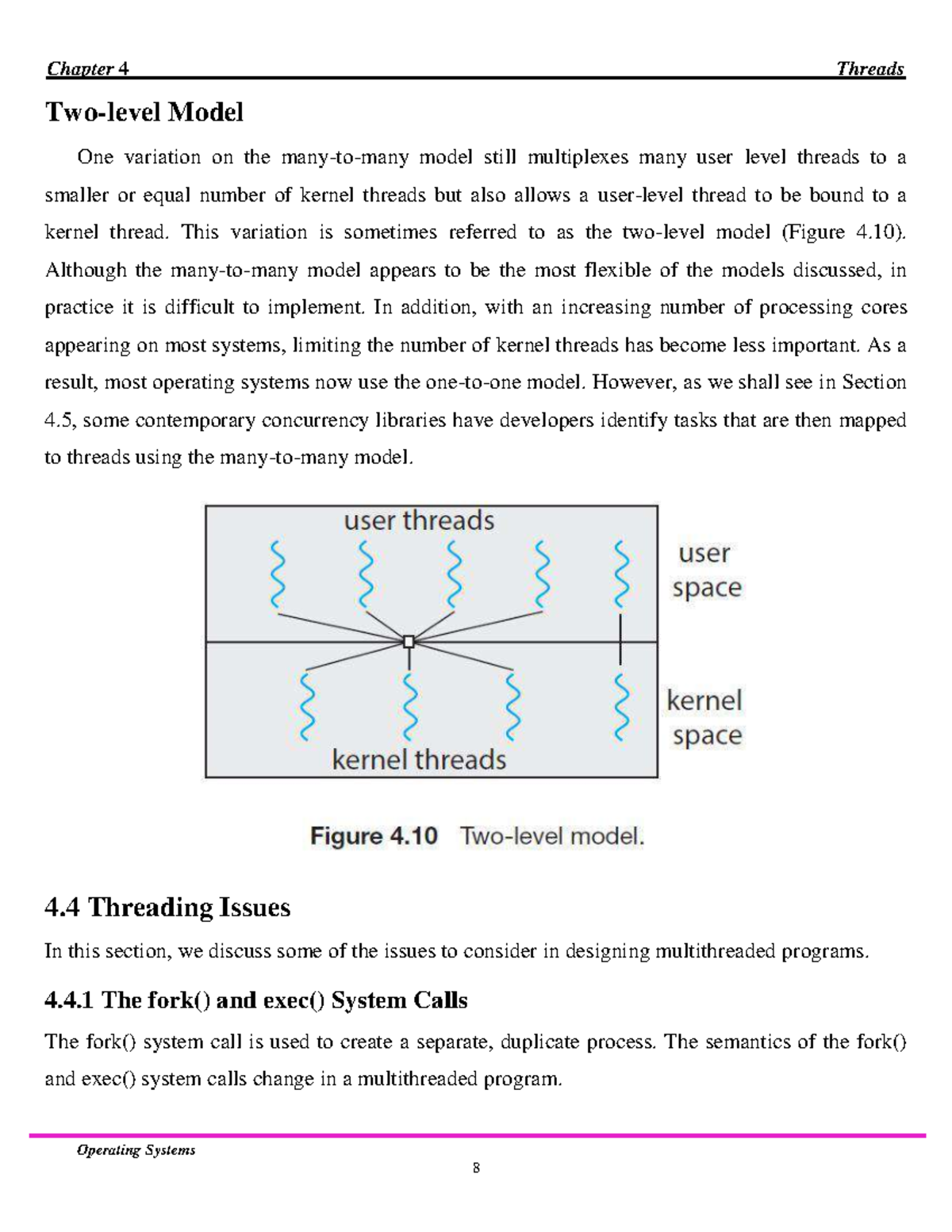 Chapter 4 Threads

Two-level Model

One variation on the many-to-many model still multiplexes many user level threads to a smaller or equal number of kernel threads but also allows a user-level thread to be bound to a kernel thread. This variation is sometimes referred to as the two-level model (Figure 4.10). Although the many-to-many model appears to be the most flexible of the models discussed, in practice it is difficult to implement. In addition, with an increasing number of processing cores appearing on most systems, limiting the number of kernel threads has become less important. As a result, most operating systems now use the one-to-one model. However, as we shall see in Section 4.5, some contemporary concurrency libraries have developers identify tasks that are then mapped to threads using the many-to-many model.

user threads

user space

kernel space

kernel threads

Figure 4.10 Two-level model.

4.4 Threading Issues

In this section, we discuss some of the issues to consider in designing multithreaded programs.

4.4.1 The fork() and exec() System Calls

The fork() system call is used to create a separate, duplicate process. The semantics of the fork() and exec() system calls change in a multithreaded program.

Operating Systems

8